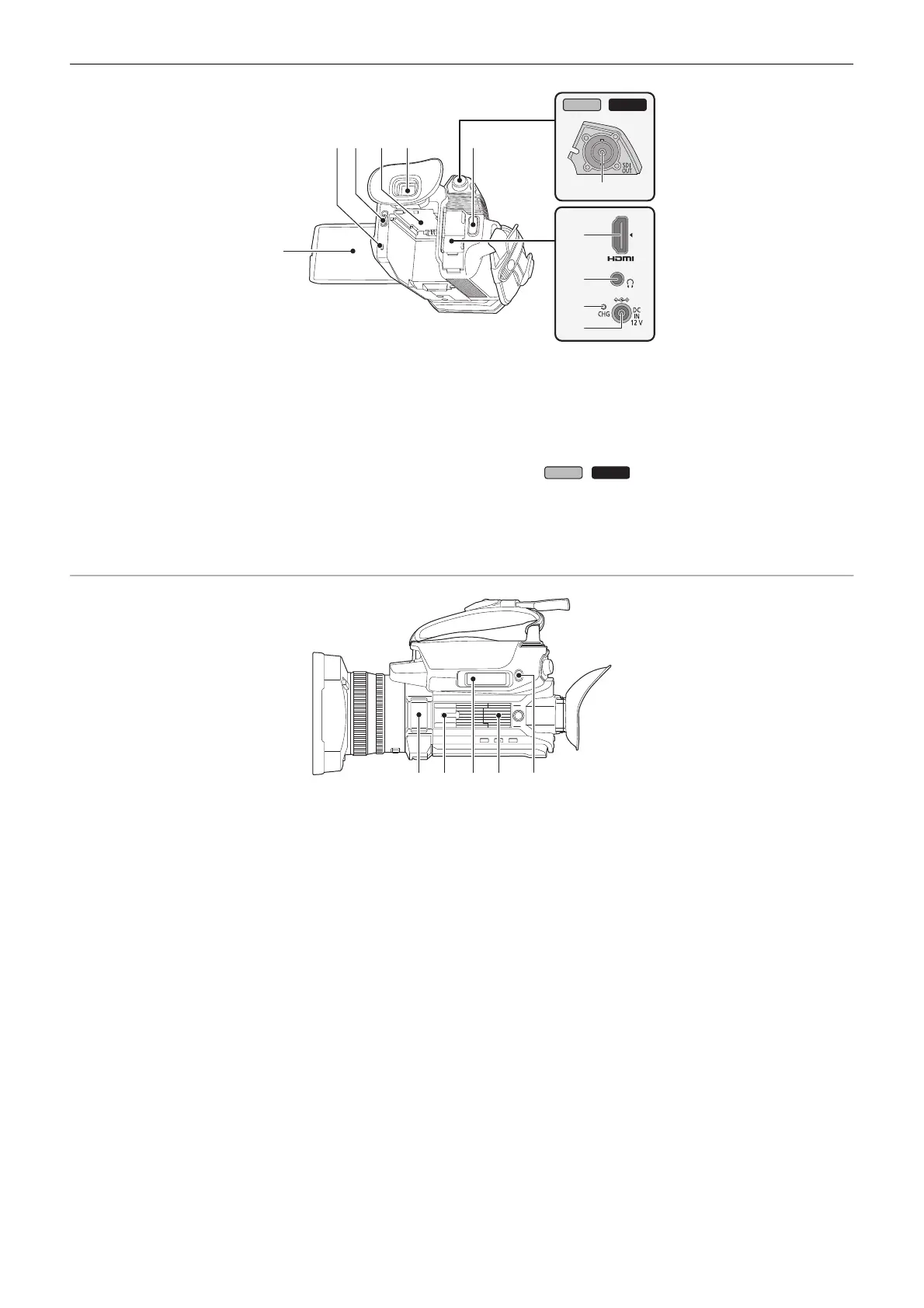 SDI
OUT

HDMI

CHG

DC
IN
12 V